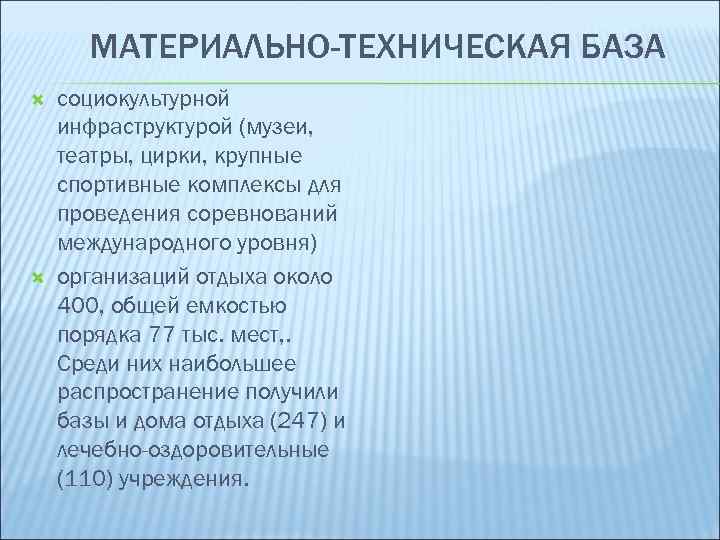 МАТЕРИАЛЬНО-ТЕХНИЧЕСКАЯ БАЗА

социокультурной инфраструктурой (музеи, театры, цирки, крупные спортивные комплексы для проведения соревнований международного уровня)

организаций отдыха около 400, общей емкостью порядка 77 тыс. мест,. Среди них наибольшее распространение получили базы и дома отдыха (247) и лечебно-оздоровительные (110) учреждения.